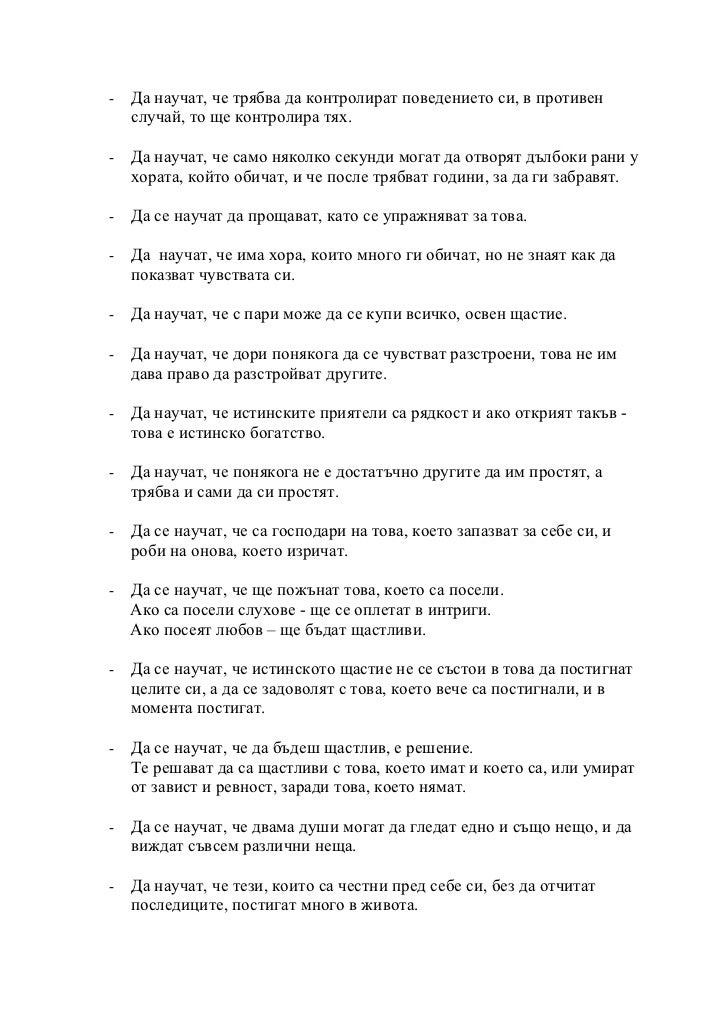 - Да научат, че трябва да контролират поведението си, в противен случай, то ще контролира тях.

- Да научат, че само няколко секунди могат да отворят дълбоки рани у хората, който обичат, и че после трябват години, за да ги забравят.

- Да се научат да прощават, като се упражняват за това.

- Да научат, че има хора, които много ги обичат, но не знаят как да показват чувствата си.

- Да научат, че с пари може да се купи всичко, освен щастие.

- Да научат, че дори понякога да се чувстват разстроени, това не им дава право да разстройват другите.

- Да научат, че истинските приятели са рядкост и ако открият такъв - това е истинско богатство.

- Да научат, че понякога не е достатъчно другите да им простят, а трябва и сами да си простят.

- Да се научат, че са господари на това, което запазват за себе си, и роби на онова, което изричат.

- Да се научат, че ще пожънат това, което са посели.
Ако са посели слухове - ще се оплетат в интриги.
Ако посеят любов – ще бъдат щастливи.

- Да се научат, че истинското щастие не се състои в това да постигнат целите си, а да се задоволят с това, което вече са постигнали, и в момента постигат.

- Да се научат, че да бъдеш щастлив, е решение.
Те решават да са щастливи с това, което имат и което са, или умират от завист и ревност, заради това, което нямат.

- Да се научат, че двама души могат да гледат едно и също нещо, и да виждат съвсем различни неща.

- Да научат, че тези, които са честни пред себе си, без да отчитат последиците, постигат много в живота.